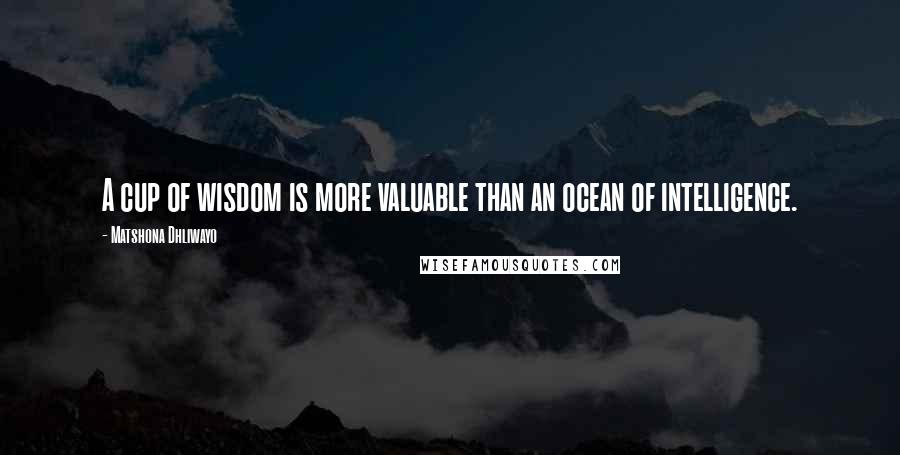 A cup of wisdom is more valuable than an ocean of intelligence.

- Matshona Dhliwayo

WISEFAMOUSQUOTES.COM